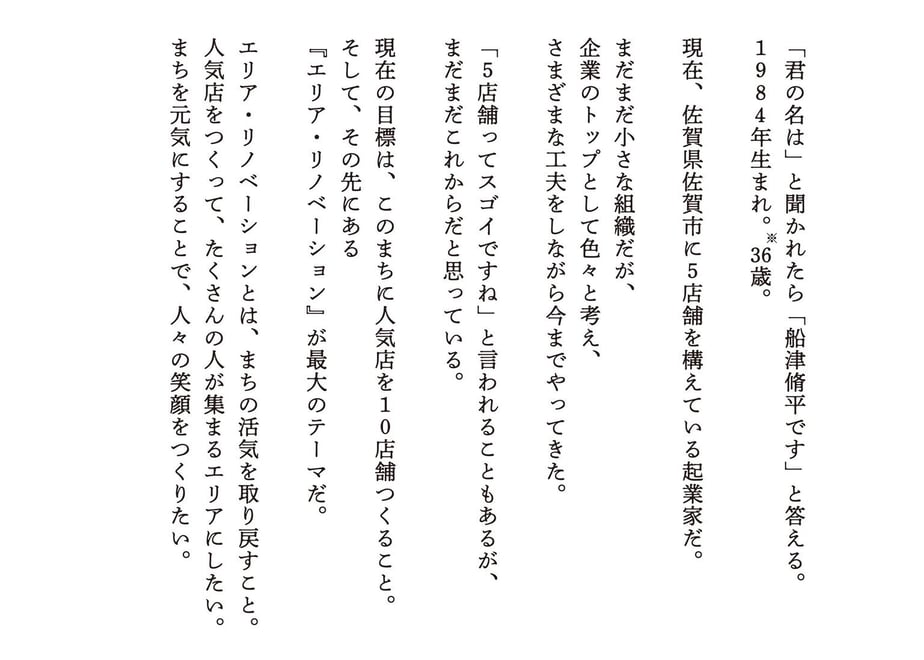 「君の名は」と聞かれたら「船津脩平です」と答える。
１９８４年生まれ。※36歳。

現在、佐賀県佐賀市に5店舗を構えている起業家だ。

まだまだ小さな組織だが、
企業のトップとして色々と考え、
さまざまな工夫をしながら今までやってきた。

「5店舗ってスゴイですね」と言われることもあるが、
まだまだこれからだと思っている。

現在の目標は、このまちに人気店を１０店舗つくること。
そして、その先にある
『エリア・リノベーション』が最大のテーマだ。

エリア・リノベーションとは、まちの活気を取り戻すこと。
人気店をつくって、たくさんの人が集まるエリアにしたい。
まちを元気にすることで、人々の笑顔をつくりたい。